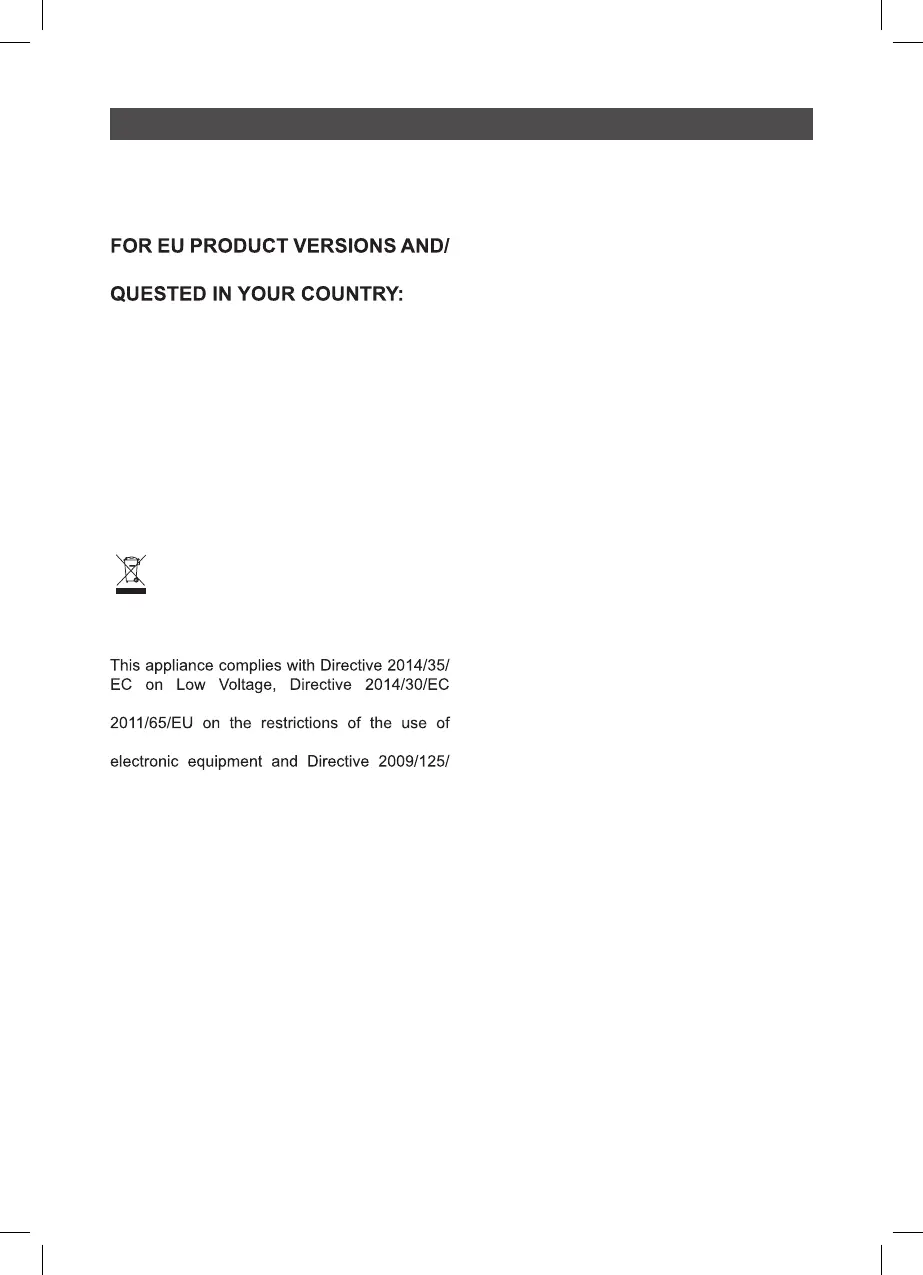 FOR EU PRODUCT VERSIONS AND/

QUESTED IN YOUR COUNTRY:

This appliance complies with Directive 2014/35/EC on Low Voltage, Directive 2014/30/EC

2011/65/EU on the restrictions of the use of

electronic equipment and Directive 2009/125/